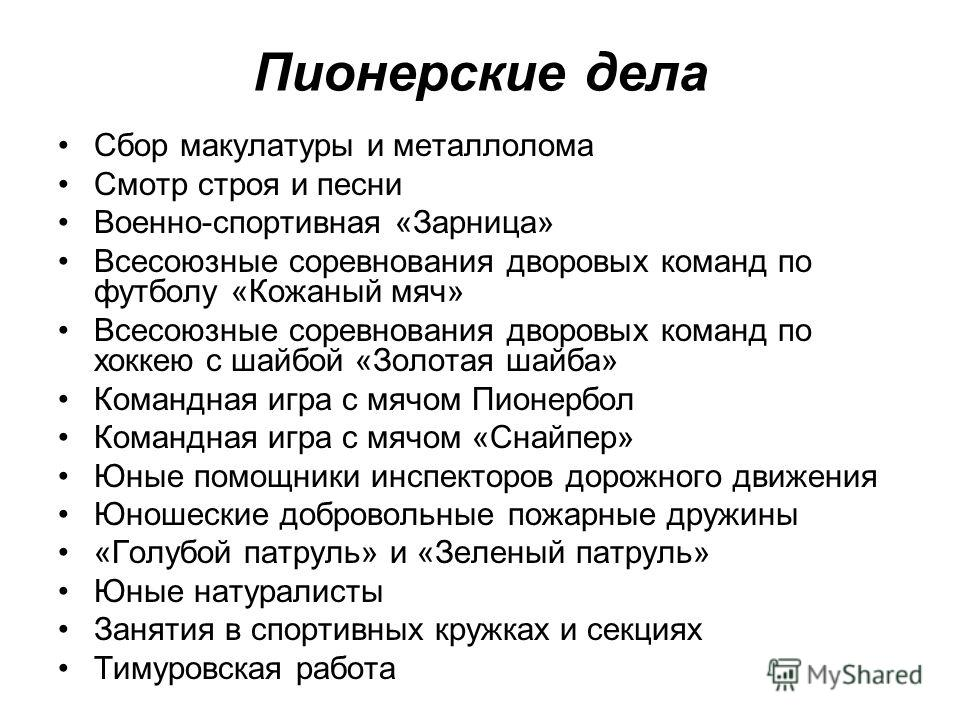 Пионерские дела

• Сбор макулатуры и металлолома
• Смотр строя и песни
• Военно-спортивная «Зарница»
• Всесоюзные соревнования дворовых команд по футболу «Кожаный мяч»
• Всесоюзные соревнования дворовых команд по хоккею с шайбой «Золотая шайба»
• Командная игра с мячом Пионербол
• Командная игра с мячом «Снайпер»
• Юные помощники инспекторов дорожного движения
• Юношеские добровольные пожарные дружины
• «Голубой патруль» и «Зеленый патруль»
• Юные натуралисты
• Занятия в спортивных кружках и секциях
• Тимуровская работа

MyShared